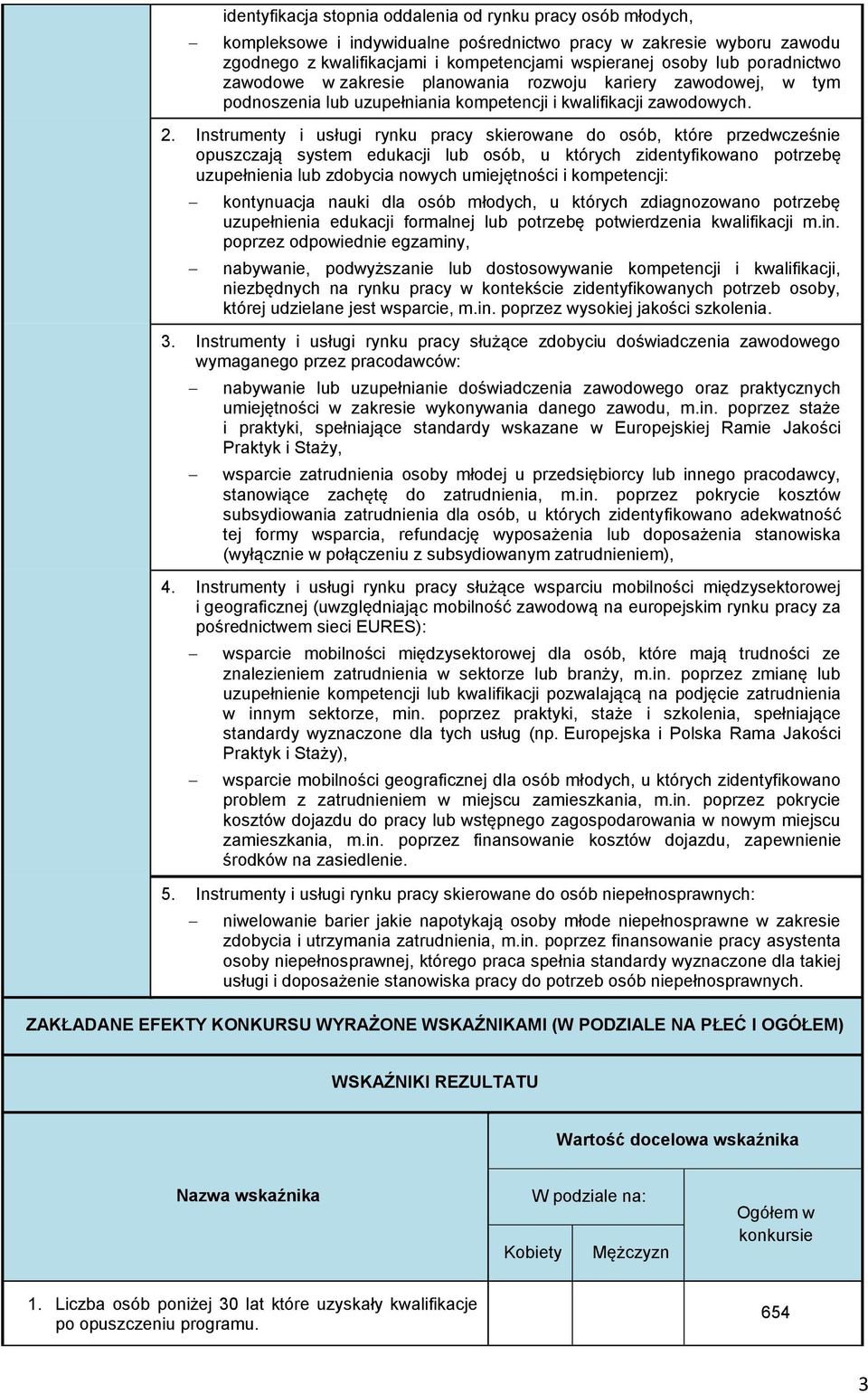 identyfikacja stopnia oddalenia od rynku pracy osób młodych,

– kompleksowe i indywidualne pośrednictwo pracy w zakresie wyboru zawodu zgodnego z kwalifikacjami i kompetencjami wspieranej osoby lub poradnictwo zawodowe w zakresie planowania rozwoju kariery zawodowej, w tym podnoszenia lub uzupełniania kompetencji i kwalifikacji zawodowych.

2. Instrumenty i usługi rynku pracy skierowane do osób, które przedwcześnie opuszczają system edukacji lub osób, u których zidentyfikowano potrzebę uzupełnienia lub zdobycia nowych umiejętności i kompetencji:

– kontynuacja nauki dla osób młodych, u których zdiagnozowano potrzebę uzupełnienia edukacji formalnej lub potrzebę potwierdzenia kwalifikacji m.in. poprzez odpowiednie egzaminy,

– nabywanie, podwyższanie lub dostosowywanie kompetencji i kwalifikacji, niezbędnych na rynku pracy w kontekście zidentyfikowanych potrzeb osoby, której udzielane jest wsparcie, m.in. poprzez wysokiej jakości szkolenia.

3. Instrumenty i usługi rynku pracy służące zdobyciu doświadczenia zawodowego wymaganego przez pracodawców:

– nabywanie lub uzupełnianie doświadczenia zawodowego oraz praktycznych umiejętności w zakresie wykonywania danego zawodu, m.in. poprzez staże i praktyki, spełniające standardy wskazane w Europejskiej Ramie Jakości Praktyk i Staży,

– wsparcie zatrudnienia osoby młodej u przedsiębiorcy lub innego pracodawcy, stanowiące zachętę do zatrudnienia, m.in. poprzez pokrycie kosztów subsydiowania zatrudnienia dla osób, u których zidentyfikowano adekwatność tej formy wsparcia, refundację wyposażenia lub doposażenia stanowiska (wyłącznie w połączeniu z subsydiowanym zatrudnieniem),

4. Instrumenty i usługi rynku pracy służące wsparciu mobilności międzysektorowej i geograficznej (uwzględniając mobilność zawodową na europejskim rynku pracy za pośrednictwem sieci EURES):

– wsparcie mobilności międzysektorowej dla osób, które mają trudności ze znalezieniem zatrudnienia w sektorze lub branży, m.in. poprzez zmianę lub uzupełnienie kompetencji lub kwalifikacji pozwalającą na podjęcie zatrudnienia w innym sektorze, min. poprzez praktyki, staże i szkolenia, spełniające standardy wyznaczone dla tych usług (np. Europejska i Polska Rama Jakości Praktyk i Staży),

– wsparcie mobilności geograficznej dla osób młodych, u których zidentyfikowano problem z zatrudnieniem w miejscu zamieszkania, m.in. poprzez pokrycie kosztów dojazdu do pracy lub wstępnego zagospodarowania w nowym miejscu zamieszkania, m.in. poprzez finansowanie kosztów dojazdu, zapewnienie środków na zasiedlenie.

5. Instrumenty i usługi rynku pracy skierowane do osób niepełnosprawnych:

– niwelowanie barier jakie napotykają osoby młode niepełnosprawne w zakresie zdobycia i utrzymania zatrudnienia, m.in. poprzez finansowanie pracy asystenta osoby niepełnosprawnej, którego praca spełnia standardy wyznaczone dla takiej usługi i doposażenie stanowiska pracy do potrzeb osób niepełnosprawnych.

ZAKŁADANE EFEKTY KONKURSU WYRAŻONE WSKAŹNIKAMI (W PODZIALE NA PŁEĆ I OGÓŁEM)

WSKAŹNIKI REZULTATU

| Nazwa wskaźnika | Wartość docelowa wskaźnika | | |
|---|---|---|---|
| | W podziale na: | | Ogółem w konkursie |
| | Kobiety | Mężczyzn | |
| 1. Liczba osób poniżej 30 lat które uzyskały kwalifikacje po opuszczeniu programu. | | | 654 |

3